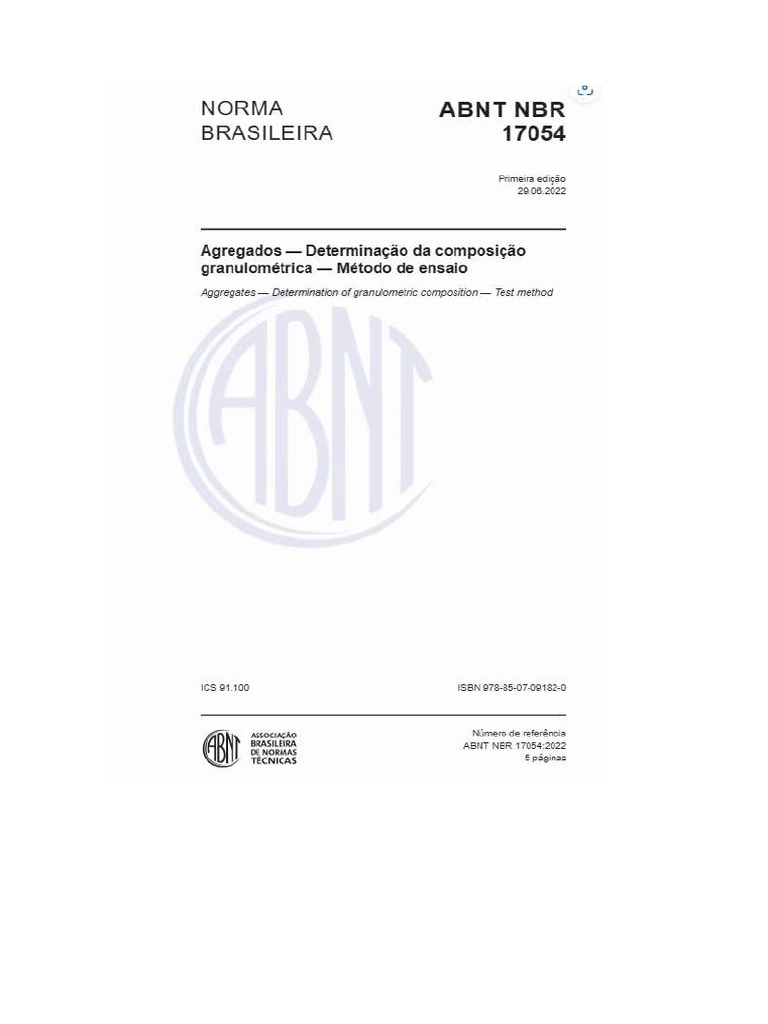 NORMA BRASILEIRA

ABNT NBR 17054

Primeira edição
29.06.2022

Agregados — Determinação da composição granulométrica — Método de ensaio

Aggregates — Determination of granulometric composition — Test method

ABNT

ICS 91.100

ISBN 978-85-07-09182-0

ABNT
ASSOCIAÇÃO BRASILEIRA DE NORMAS TÉCNICAS

Número de referência
ABNT NBR 17054:2022
5 páginas